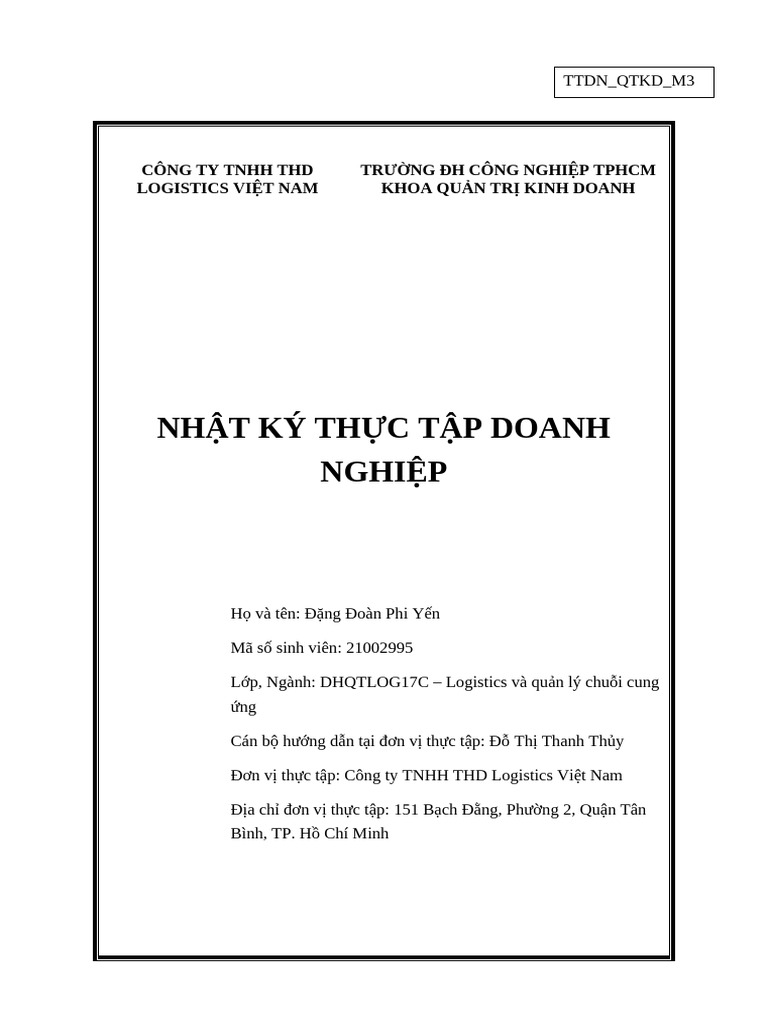 TTDN_QTKD_M3

CÔNG TY TNHH THD LOGISTICS VIỆT NAM

TRƯỜNG ĐH CÔNG NGHIỆP TPHCM KHOA QUẢN TRỊ KINH DOANH

NHẬT KÝ THỰC TẬP DOANH NGHIỆP

Họ và tên: Đặng Đoàn Phi Yến

Mã số sinh viên: 21002995

Lớp, Ngành: DHQTLOG17C – Logistics và quản lý chuỗi cung ứng

Cán bộ hướng dẫn tại đơn vị thực tập: Đỗ Thị Thanh Thủy

Đơn vị thực tập: Công ty TNHH THD Logistics Việt Nam

Địa chỉ đơn vị thực tập: 151 Bạch Đằng, Phường 2, Quận Tân Bình, TP. Hồ Chí Minh